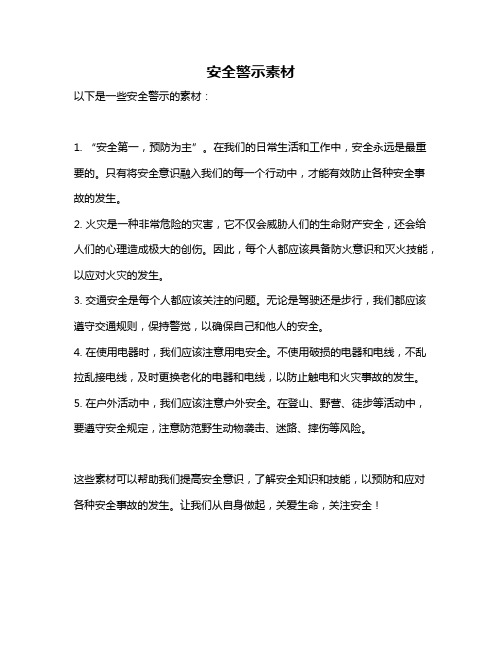 安全警示素材

以下是一些安全警示的素材：

1. “安全第一，预防为主”。在我们的日常生活和工作中，安全永远是最重要的。只有将安全意识融入我们的每一个行动中，才能有效防止各种安全事故的发生。

2. 火灾是一种非常危险的灾害，它不仅会威胁人们的生命财产安全，还会给人们的心理造成极大的创伤。因此，每个人都应该具备防火意识和灭火技能，以应对火灾的发生。

3. 交通安全是每个人都应该关注的问题。无论是驾驶还是步行，我们都应该遵守交通规则，保持警觉，以确保自己和他人的安全。

4. 在使用电器时，我们应该注意用电安全。不使用破损的电器和电线，不乱拉乱接电线，及时更换老化的电器和电线，以防止触电和火灾事故的发生。

5. 在户外活动中，我们应该注意户外安全。在登山、野营、徒步等活动中，要遵守安全规定，注意防范野生动物袭击、迷路、摔伤等风险。

这些素材可以帮助我们提高安全意识，了解安全知识和技能，以预防和应对各种安全事故的发生。让我们从自身做起，关爱生命，关注安全！